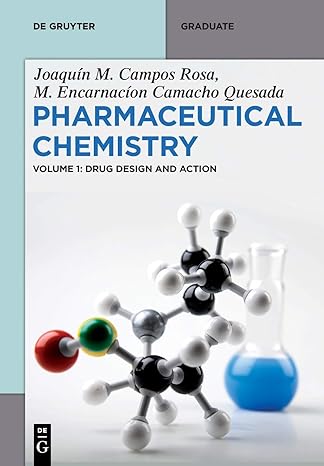 DE GRUYTER

GRADUATE

Joaquín M. Campos Rosa,
M. Encarnacíon Camacho Quesada

PHARMACEUTICAL CHEMISTRY

VOLUME 1: DRUG DESIGN AND ACTION

DE
G